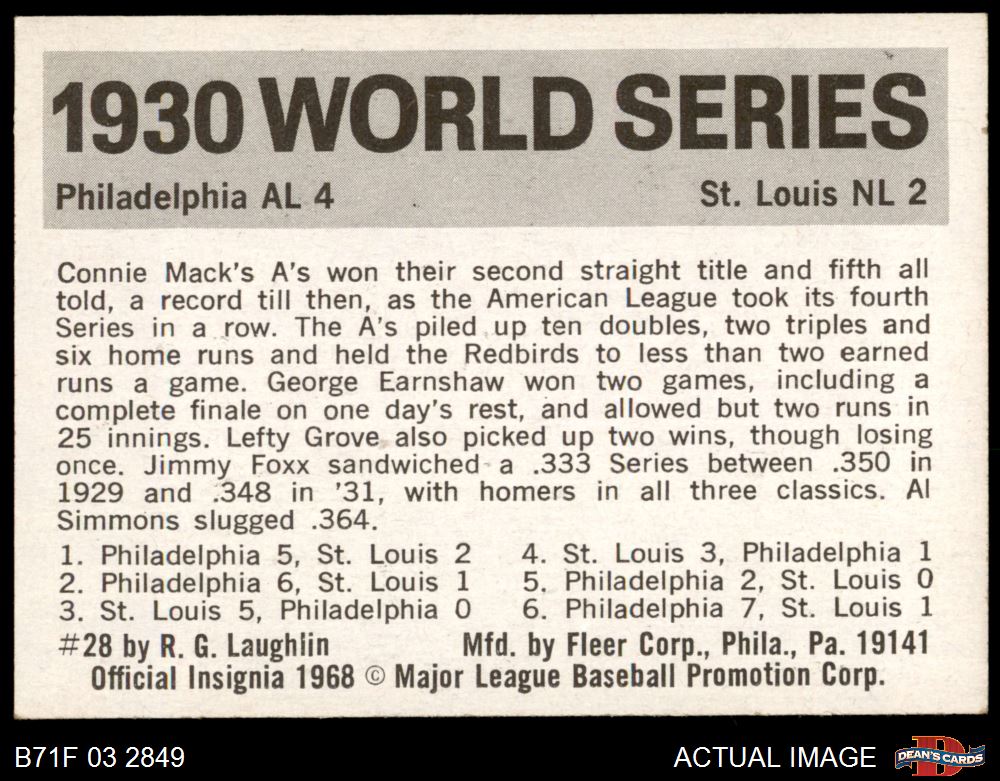 1930 WORLD SERIES

Philadelphia AL 4

St. Louis NL 2

Connie Mack's A's won their second straight title and fifth all told, a record till then, as the American League took its fourth Series in a row. The A's piled up ten doubles, two triples and six home runs and held the Redbirds to less than two earned runs a game. George Earnshaw won two games, including a complete finale on one day's rest, and allowed but two runs in 25 innings. Lefty Grove also picked up two wins, though losing once. Jimmy Foxx sandwiched a .333 Series between .350 in 1929 and .348 in '31, with homers in all three classics. Al Simmons slugged .364.

1. Philadelphia 5, St. Louis 2
2. Philadelphia 6, St. Louis 1
3. St. Louis 5, Philadelphia 0

4. St. Louis 3, Philadelphia 1
5. Philadelphia 2, St. Louis 0
6. Philadelphia 7, St. Louis 1

#28 by R. G. Laughlin

Mfd. by Fleer Corp., Phila., Pa. 19141

Official Insignia 1968 © Major League Baseball Promotion Corp.

B71F 03 2849

ACTUAL IMAGE

DEAN'S CARDS